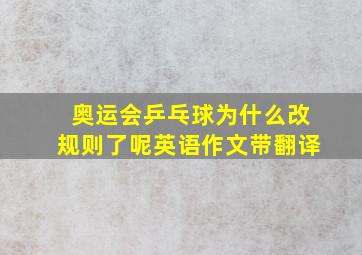 奥运会乒乓球为什么改规则了呢英语作文带翻译